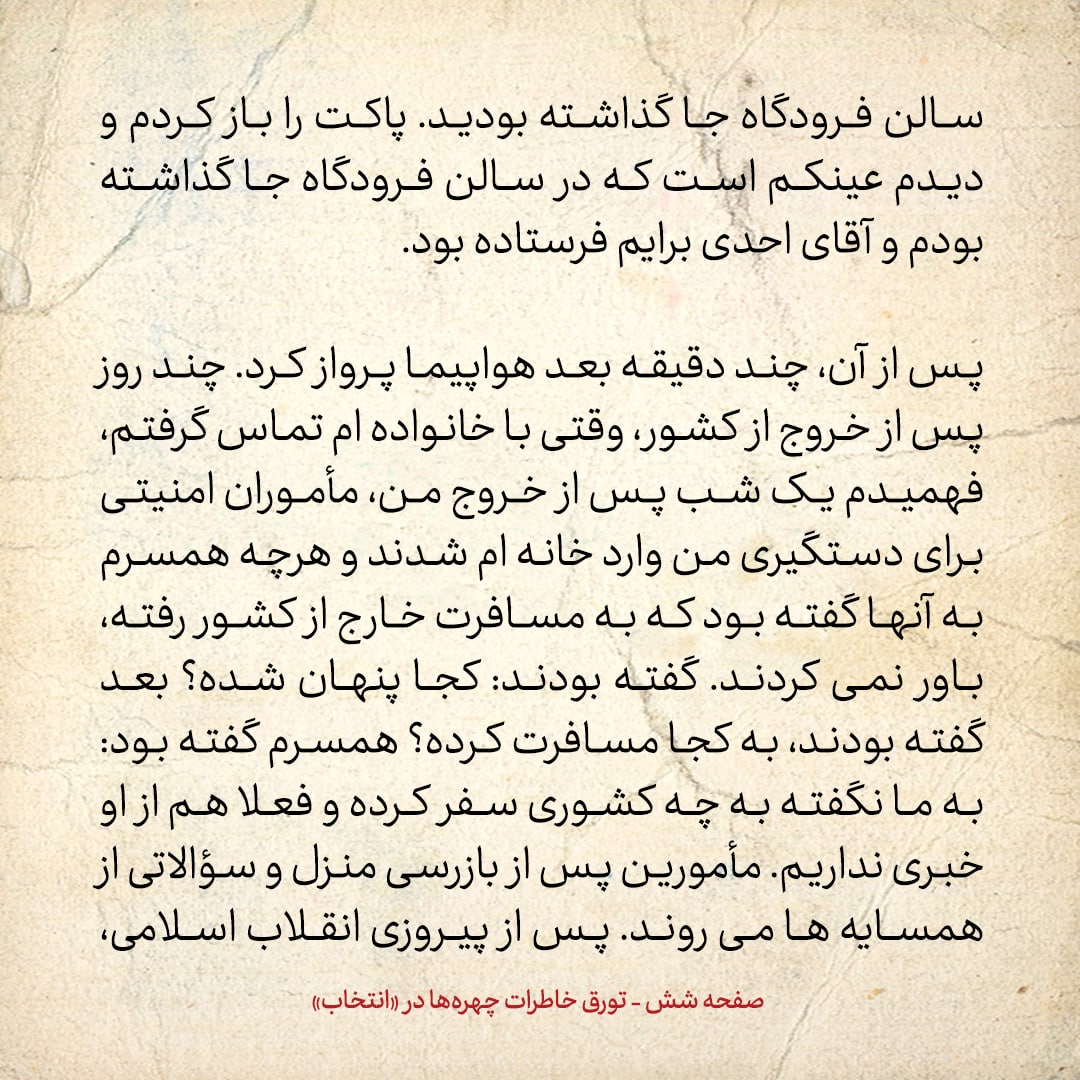 سالن فرودگاه جا گذاشته بودید. پاکت را باز کردم و دیدم عینکم است که در سالن فرودگاه جا گذاشته بودم و آقای احدی برایم فرستاده بود.

پس از آن، چند دقیقه بعد هواپیما پرواز کرد. چند روز پس از خروج از کشور، وقتی با خانواده ام تماس گرفتم، فهمیدم یک شب پس از خروج من، مأموران امنیتی برای دستگیری من وارد خانه ام شدند و هرچه همسرم به آنها گفته بود که به مسافرت خارج از کشور رفته، باور نمی کردند. گفته بودند: کجا پنهان شده؟ بعد گفته بودند، به کجا مسافرت کرده؟ همسرم گفته بود: به ما نگفته به چه کشوری سفر کرده و فعلا هم از او خبری نداریم. مأمورین پس از بازرسی منزل و سؤالاتی از همسایه ها می روند. پس از پیروزی انقلاب اسلامی،

صفحه شش - تورق خاطرات چهره‌ها در «انتخاب»